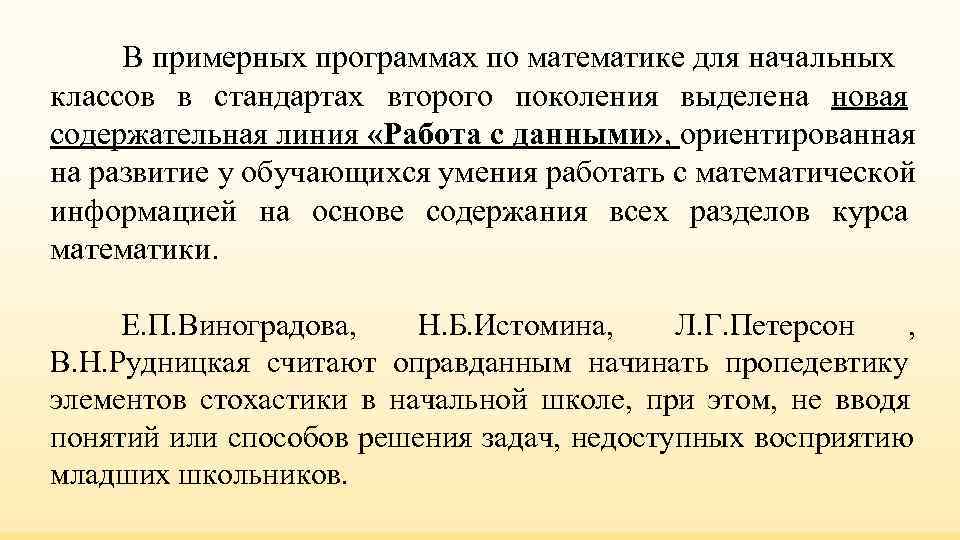 В примерных программах по математике для начальных классов в стандартах второго поколения выделена новая содержательная линия «Работа с данными», ориентированная на развитие у обучающихся умения работать с математической информацией на основе содержания всех разделов курса математики.

Е.П.Виноградова, Н.Б.Истомина, Л.Г.Петерсон , В.Н.Рудницкая считают оправданным начинать пропедевтику элементов стохастики в начальной школе, при этом, не вводя понятий или способов решения задач, недоступных восприятию младших школьников.